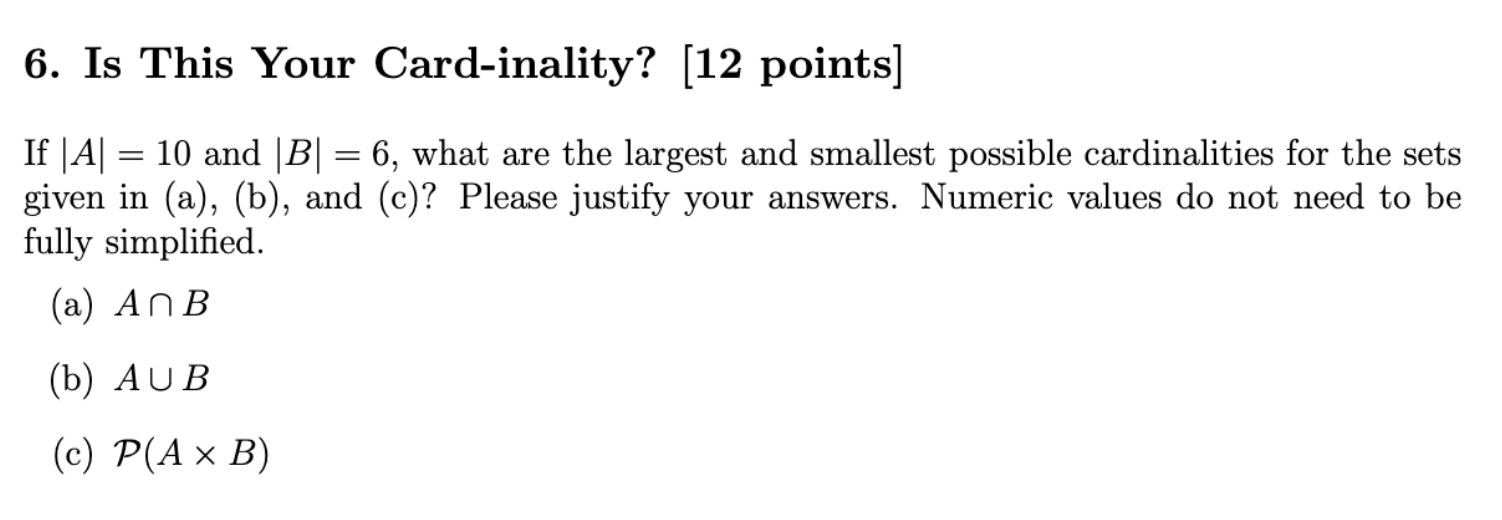 6. Is This Your Card-inality? [12 points]

If $|A| = 10$ and $|B| = 6$, what are the largest and smallest possible cardinalities for the sets given in (a), (b), and (c)? Please justify your answers. Numeric values do not need to be fully simplified.

(a) $A \cap B$

(b) $A \cup B$

(c) $\mathcal{P}(A \times B)$